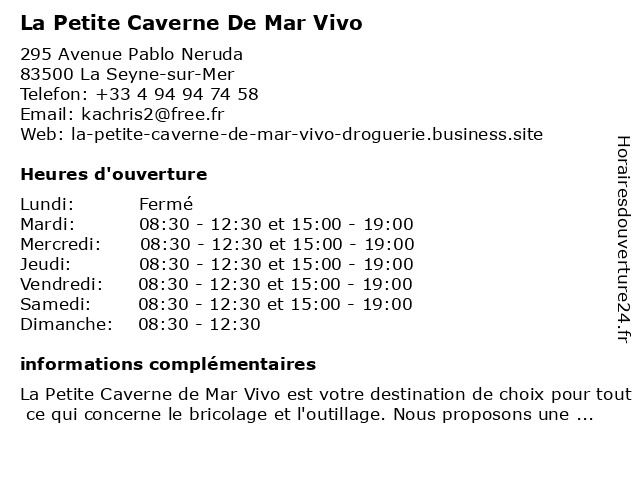 La Petite Caverne De Mar Vivo

295 Avenue Pablo Neruda
83500 La Seyne-sur-Mer
Telefon: +33 4 94 94 74 58
Email: kachris2@free.fr
Web: la-petite-caverne-de-mar-vivo-droguerie.business.site

Heures d'ouverture

| | |
|---|---|
| Lundi: | Fermé |
| Mardi: | 08:30 - 12:30 et 15:00 - 19:00 |
| Mercredi: | 08:30 - 12:30 et 15:00 - 19:00 |
| Jeudi: | 08:30 - 12:30 et 15:00 - 19:00 |
| Vendredi: | 08:30 - 12:30 et 15:00 - 19:00 |
| Samedi: | 08:30 - 12:30 et 15:00 - 19:00 |
| Dimanche: | 08:30 - 12:30 |

informations complémentaires

La Petite Caverne de Mar Vivo est votre destination de choix pour tout ce qui concerne le bricolage et l'outillage. Nous proposons une ...

Horairesdouverture24.fr